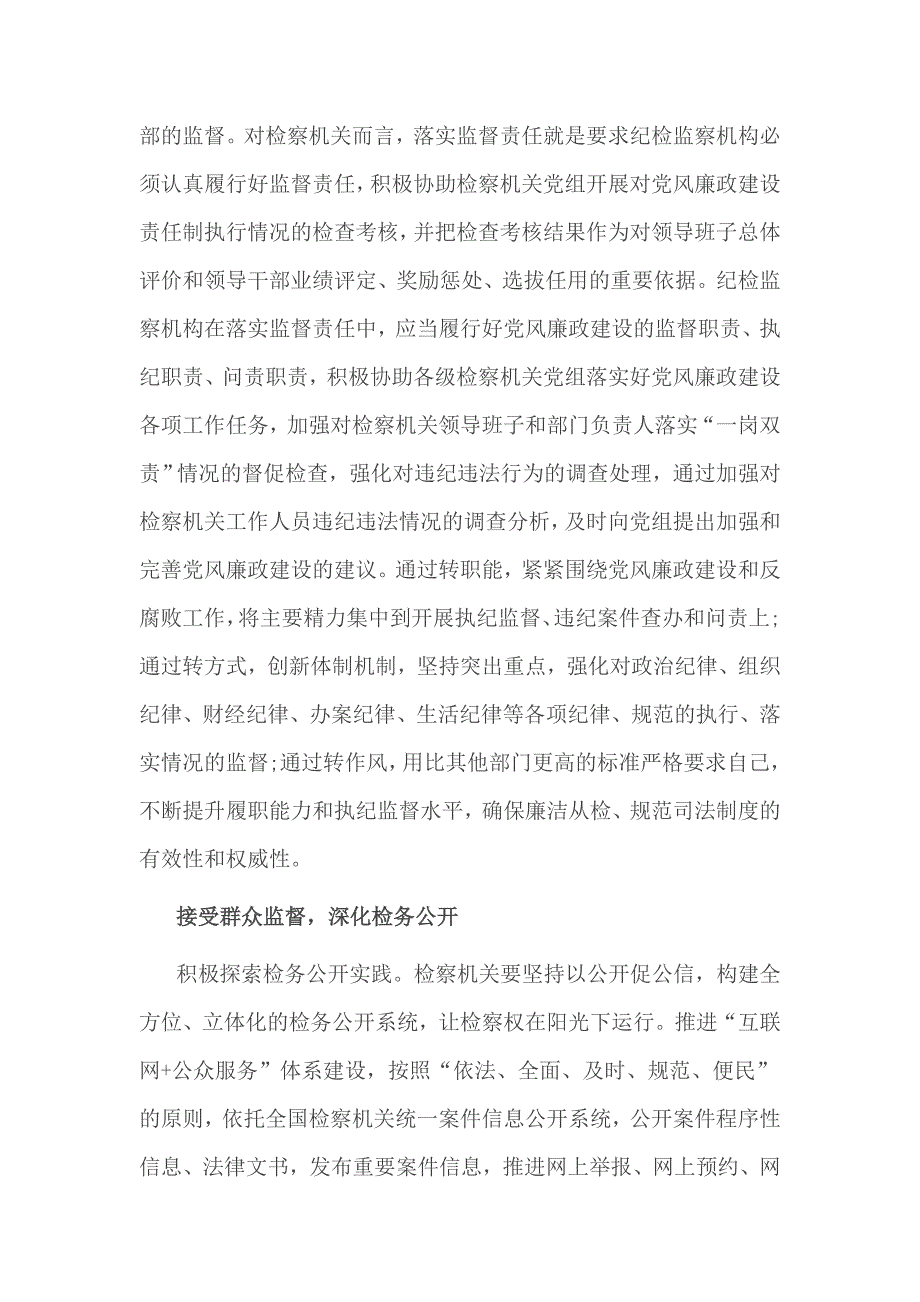 部的监督。对检察机关而言，落实监督责任就是要求纪检监察机构必须认真履行好监督责任，积极协助检察机关党组开展对党风廉政建设责任制执行情况的检查考核，并把检查考核结果作为对领导班子总体评价和领导干部业绩评定、奖励惩处、选拔任用的重要依据。纪检监察机构在落实监督责任中，应当履行好党风廉政建设的监督职责、执纪职责、问责职责，积极协助各级检察机关党组落实好党风廉政建设各项工作任务，加强对检察机关领导班子和部门负责人落实“一岗双责”情况的督促检查，强化对违纪违法行为的调查处理，通过加强对检察机关工作人员违纪违法情况的调查分析，及时向党组提出加强和完善党风廉政建设的建议。通过转职能，紧紧围绕党风廉政建设和反腐败工作，将主要精力集中到开展执纪监督、违纪案件查办和问责上；通过转方式，创新体制机制，坚持突出重点，强化对政治纪律、组织纪律、财经纪律、办案纪律、生活纪律等各项纪律、规范的执行、落实情况的监督;通过转作风，用比其他部门更高的标准严格要求自己，不断提升履职能力和执纪监督水平，确保廉洁从检、规范司法制度的有效性和权威性。

接受群众监督，深化检务公开

积极探索检务公开实践。检察机关要坚持以公开促公信，构建全方位、立体化的检务公开系统，让检察权在阳光下运行。推进“互联网+公众服务”体系建设，按照“依法、全面、及时、规范、便民”的原则，依托全国检察机关统一案件信息公开系统，公开案件程序性信息、法律文书，发布重要案件信息，推进网上举报、网上预约、网